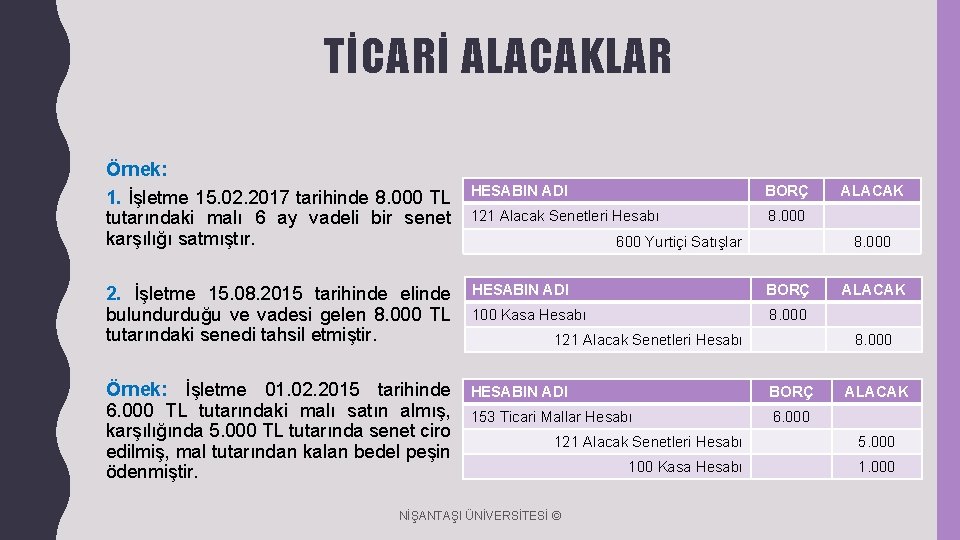 TİCARİ ALACAKLAR

Örnek:

1. İşletme 15.02.2017 tarihinde 8.000 TL tutarındaki malı 6 ay vadeli bir senet karşılığı satmıştır.

| HESABIN ADI | BORÇ | ALACAK |
|---|---|---|
| 121 Alacak Senetleri Hesabı | 8.000 | |
| 600 Yurtiçi Satışlar | | 8.000 |

2. İşletme 15.08.2015 tarihinde elinde bulundurduğu ve vadesi gelen 8.000 TL tutarındaki senedi tahsil etmiştir.

| HESABIN ADI | BORÇ | ALACAK |
|---|---|---|
| 100 Kasa Hesabı | 8.000 | |
| 121 Alacak Senetleri Hesabı | | 8.000 |

Örnek: İşletme 01.02.2015 tarihinde 6.000 TL tutarındaki malı satın almış, karşılığında 5.000 TL tutarında senet ciro edilmiş, mal tutarından kalan bedel peşin ödenmiştir.

| HESABIN ADI | BORÇ | ALACAK |
|---|---|---|
| 153 Ticari Mallar Hesabı | 6.000 | |
| 121 Alacak Senetleri Hesabı | | 5.000 |
| 100 Kasa Hesabı | | 1.000 |

NİŞANTAŞI ÜNİVERSİTESİ ©